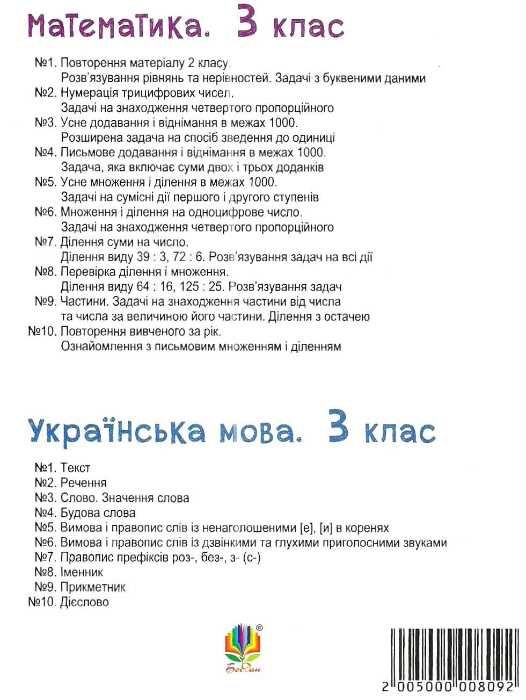 Математика. 3 клас

№1. Повторення матеріалу 2 класу.
Розв'язування рівнянь та нерівностей. Задачі з буквеними даними
№2. Нумерація трицифрових чисел.
Задачі на знаходження четвертого пропорційного
№3. Усне додавання і віднімання в межах 1000.
Розширена задача на спосіб зведення до одиниці
№4. Письмове додавання і віднімання в межах 1000.
Задача, яка включає суми двох і трьох доданків
№5. Усне множення і ділення в межах 1000.
Задачі на сумісні дії першого і другого ступенів
№6. Множення і ділення на одноцифрове число.
Задачі на знаходження четвертого пропорційного
№7. Ділення суми на число.
Ділення виду 39 : 3, 72 : 6. Розв'язування задач на всі дії
№8. Перевірка ділення і множення.
Ділення виду 64 : 16, 125 : 25. Розв'язування задач
№9. Частини. Задачі на знаходження частини від числа та числа за величиною його частини. Ділення з остачею
№10. Повторення вивченого за рік.
Ознайомлення з письмовим множенням і діленням

Українська мова. 3 клас

№1. Текст
№2. Речення
№3. Слово. Значення слова
№4. Будова слова
№5. Вимова і правопис слів із ненаголошеними [е], [и] в коренях
№6. Вимова і правопис слів із дзвінкими та глухими приголосними звуками
№7. Правопис префіксів роз-, без-, з- (с-)
№8. Іменник
№9. Прикметник
№10. Дієслово

Богдан

2 005000 008092